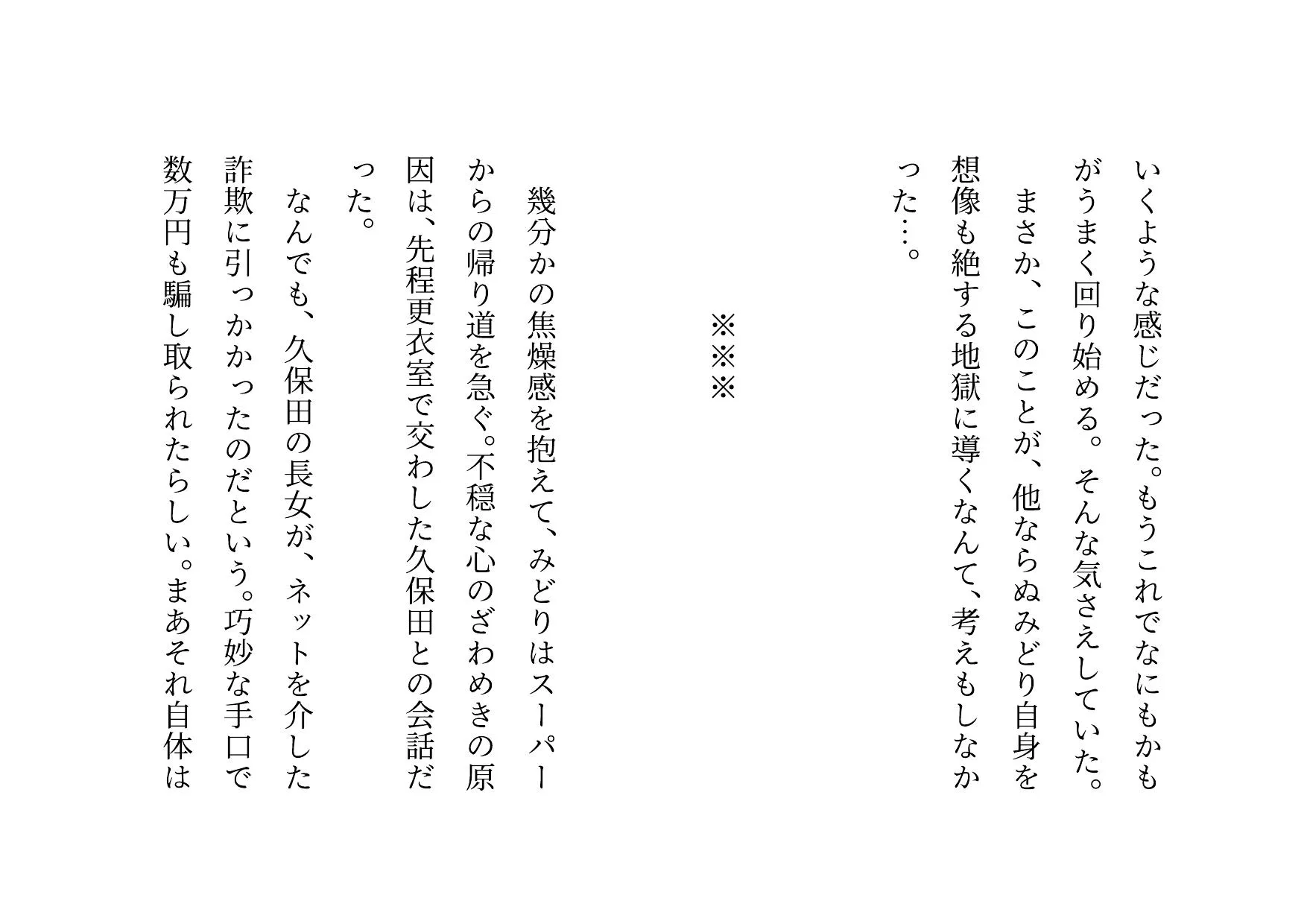 いくような感じだった。もうこれでなにもかもがうまく回り始める。そんな気さえしていた。

まさか、このことが、他ならぬみどり自身を想像も絶する地獄に導くなんて、考えもしなかった…。

※※※

幾分かの焦燥感を抱えて、みどりはスーパーからの帰り道を急ぐ。不穏な心のざわめきの原因は、先程更衣室で交わした久保田との会話だった。

なんでも、久保田の長女が、ネットを介した詐欺に引っかかったのだという。巧妙な手口で数万円も騙し取られたらしい。まあそれ自体は